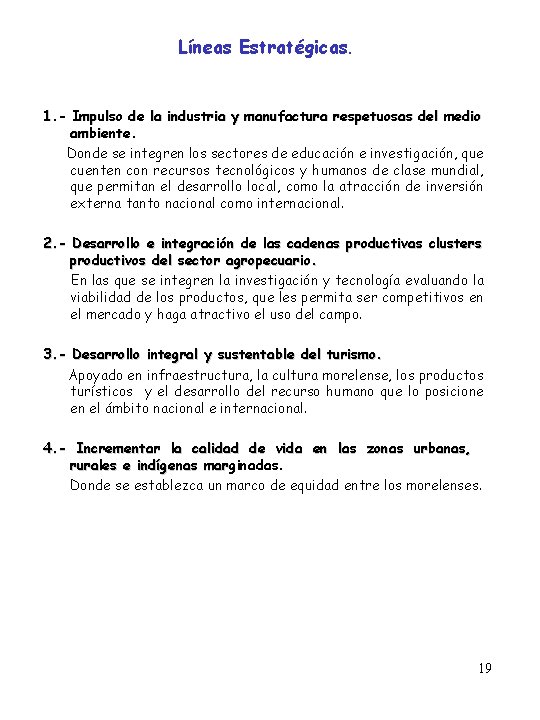 Líneas Estratégicas.

1.- Impulso de la industria y manufactura respetuosas del medio ambiente.

Donde se integren los sectores de educación e investigación, que cuenten con recursos tecnológicos y humanos de clase mundial, que permitan el desarrollo local, como la atracción de inversión externa tanto nacional como internacional.

2.- Desarrollo e integración de las cadenas productivas clusters productivos del sector agropecuario.

En las que se integren la investigación y tecnología evaluando la viabilidad de los productos, que les permita ser competitivos en el mercado y haga atractivo el uso del campo.

3.- Desarrollo integral y sustentable del turismo.

Apoyado en infraestructura, la cultura morelense, los productos turísticos y el desarrollo del recurso humano que lo posicione en el ámbito nacional e internacional.

4.- Incrementar la calidad de vida en las zonas urbanas, rurales e indígenas marginadas.

Donde se establezca un marco de equidad entre los morelenses.

19